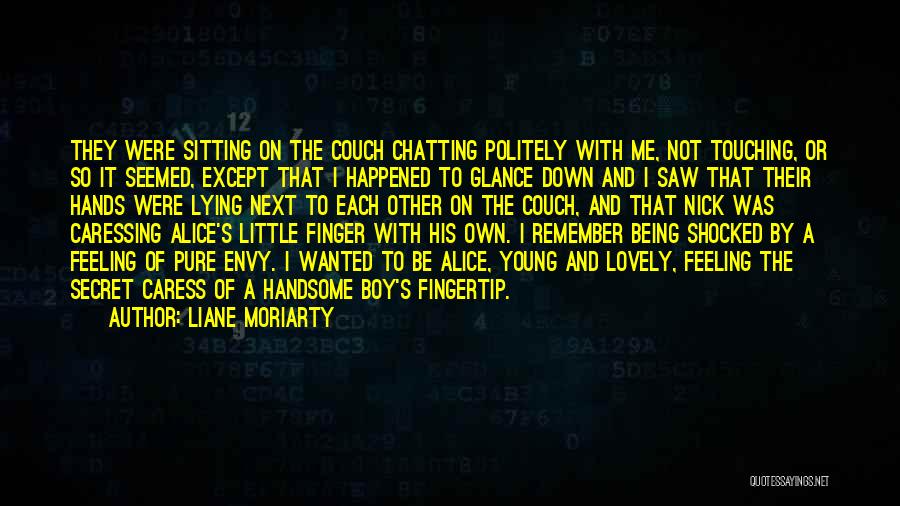 THEY WERE SITTING ON THE COUCH CHATTING POLITELY WITH ME, NOT TOUCHING, OR SO IT SEEMED, EXCEPT THAT I HAPPENED TO GLANCE DOWN AND I SAW THAT THEIR HANDS WERE LYING NEXT TO EACH OTHER ON THE COUCH, AND THAT NICK WAS CARESSING ALICE'S LITTLE FINGER WITH HIS OWN. I REMEMBER BEING SHOCKED BY A FEELING OF PURE ENVY. I WANTED TO BE ALICE, YOUNG AND LOVELY, FEELING THE SECRET CARESS OF A HANDSOME BOY'S FINGERTIP.
AUTHOR: LIANE MORIARTY

QUOTESSAYINGS.NET